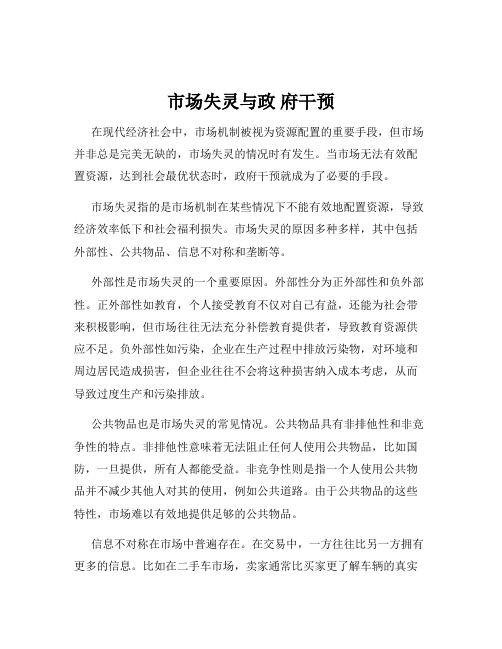 市场失灵与政 府干预

在现代经济社会中，市场机制被视为资源配置的重要手段，但市场并非总是完美无缺的，市场失灵的情况时有发生。当市场无法有效配置资源，达到社会最优状态时，政府干预就成为了必要的手段。

市场失灵指的是市场机制在某些情况下不能有效地配置资源，导致经济效率低下和社会福利损失。市场失灵的原因多种多样，其中包括外部性、公共物品、信息不对称和垄断等。

外部性是市场失灵的一个重要原因。外部性分为正外部性和负外部性。正外部性如教育，个人接受教育不仅对自己有益，还能为社会带来积极影响，但市场往往无法充分补偿教育提供者，导致教育资源供应不足。负外部性如污染，企业在生产过程中排放污染物，对环境和周边居民造成损害，但企业往往不会将这种损害纳入成本考虑，从而导致过度生产和污染排放。

公共物品也是市场失灵的常见情况。公共物品具有非排他性和非竞争性的特点。非排他性意味着无法阻止任何人使用公共物品，比如国防，一旦提供，所有人都能受益。非竞争性则是指一个人使用公共物品并不减少其他人对其的使用，例如公共道路。由于公共物品的这些特性，市场难以有效地提供足够的公共物品。

信息不对称在市场中普遍存在。在交易中，一方往往比另一方拥有更多的信息。比如在二手车市场，卖家通常比买家更了解车辆的真实